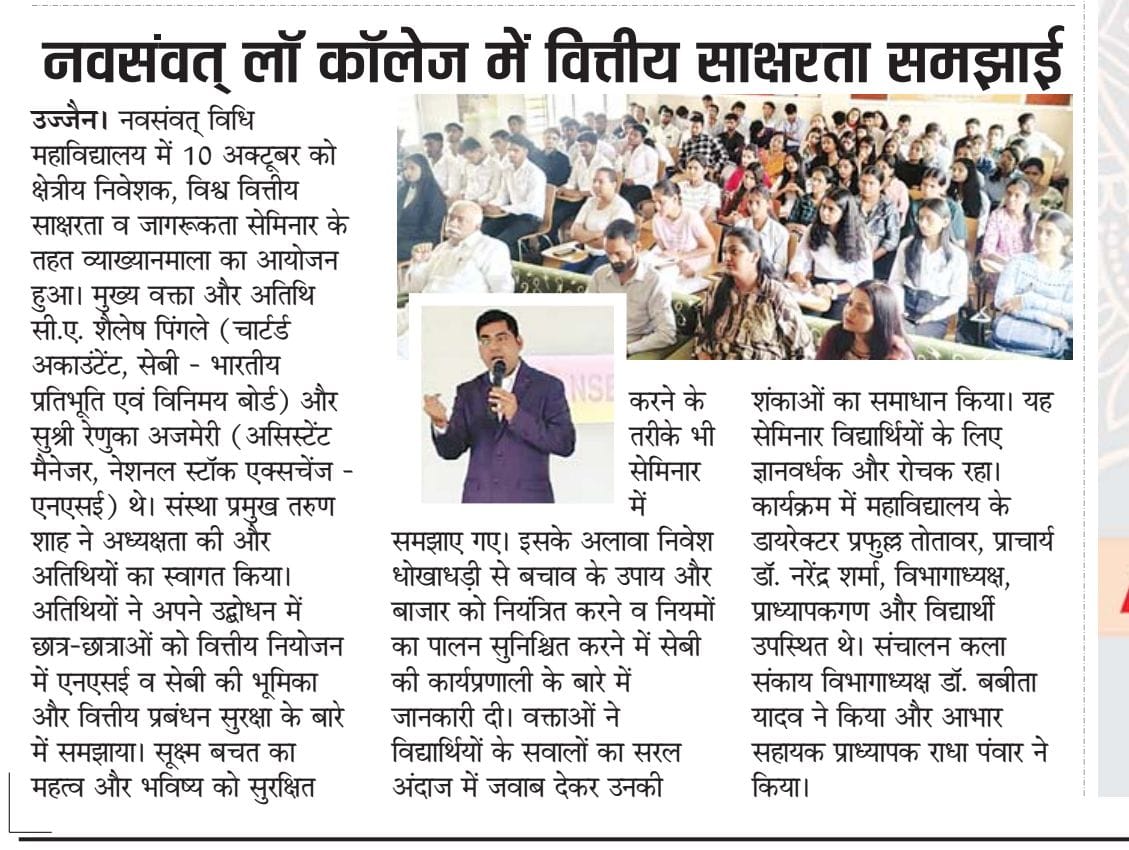 नवसंवत् लॉ कॉलेज में वित्तीय साक्षरता समझाई

उज्जैन। नवसंवत् विधि महाविद्यालय में 10 अक्टूबर को क्षेत्रीय निवेशक, विश्व वित्तीय साक्षरता व जागरूकता सेमिनार के तहत व्याख्यानमाला का आयोजन हुआ। मुख्य वक्ता और अतिथि सी.ए. शैलेष पिंगले (चार्टर्ड अकाउंटेंट, सेबी - भारतीय प्रतिभूति एवं विनिमय बोर्ड) और सुश्री रेणुका अजमेरी (असिस्टेंट मैनेजर, नेशनल स्टॉक एक्सचेंज - एनएसई) थे। संस्था प्रमुख तरुण शाह ने अध्यक्षता की और अतिथियों का स्वागत किया। अतिथियों ने अपने उद्बोधन में छात्र-छात्राओं को वित्तीय नियोजन में एनएसई व सेबी की भूमिका और वित्तीय प्रबंधन सुरक्षा के बारे में समझाया। सूक्ष्म बचत का महत्व और भविष्य को सुरक्षित करने के तरीके भी सेमिनार में समझाए गए। इसके अलावा निवेश धोखाधड़ी से बचाव के उपाय और बाजार को नियंत्रित करने व नियमों का पालन सुनिश्चित करने में सेबी की कार्यप्रणाली के बारे में जानकारी दी। वक्ताओं ने विद्यार्थियों के सवालों का सरल अंदाज में जवाब देकर उनकी शंकाओं का समाधान किया। यह सेमिनार विद्यार्थियों के लिए ज्ञानवर्धक और रोचक रहा। कार्यक्रम में महाविद्यालय के डायरेक्टर प्रफुल्ल तोतावर, प्राचार्य डॉ. नरेंद्र शर्मा, विभागाध्यक्ष, प्राध्यापकगण और विद्यार्थी उपस्थित थे। संचालन कला संकाय विभागाध्यक्ष डॉ. बबीता यादव ने किया और आभार सहायक प्राध्यापक राधा पंवार ने किया।